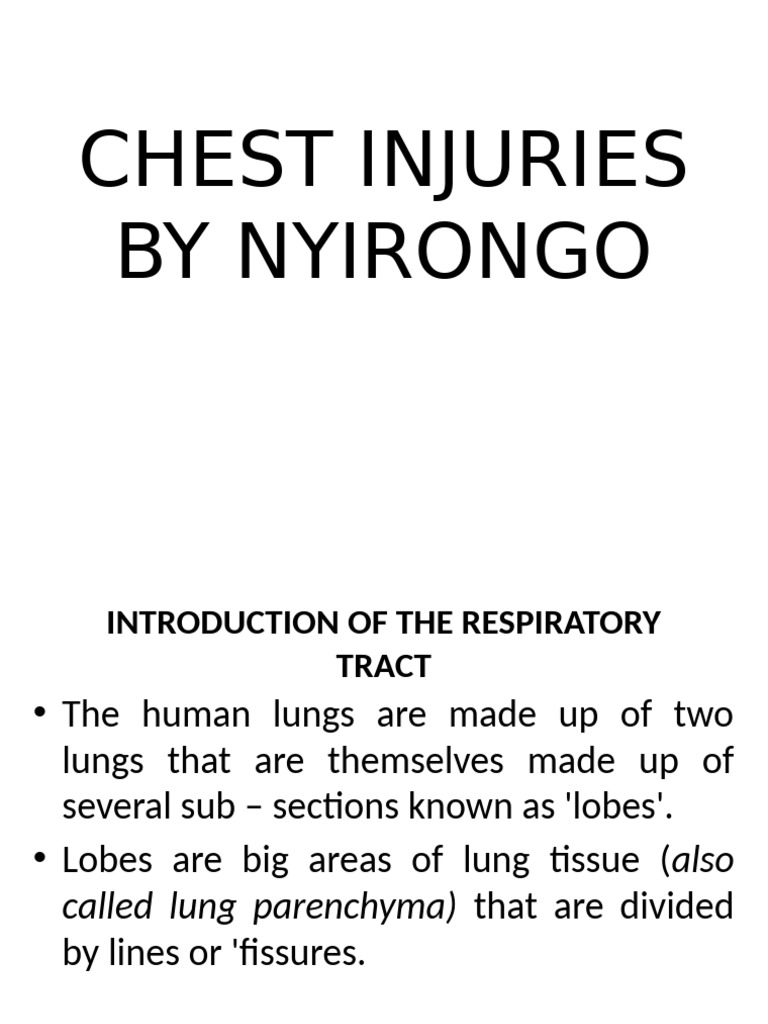 CHEST INJURIES BY NYIRONGO

INTRODUCTION OF THE RESPIRATORY TRACT

• The human lungs are made up of two lungs that are themselves made up of several sub – sections known as 'lobes'.

• Lobes are big areas of lung tissue (also called lung parenchyma) that are divided by lines or 'fissures.